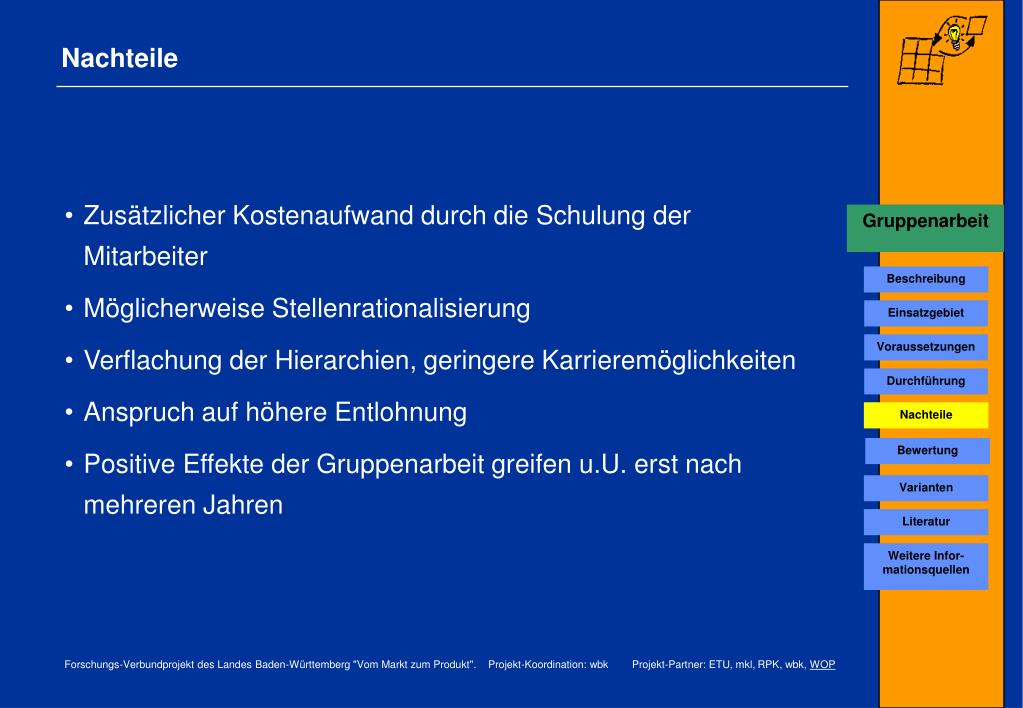 Nachteile

• Zusätzlicher Kostenaufwand durch die Schulung der Mitarbeiter

• Möglicherweise Stellenrationalisierung

• Verflachung der Hierarchien, geringere Karrieremöglichkeiten

• Anspruch auf höhere Entlohnung

• Positive Effekte der Gruppenarbeit greifen u.U. erst nach mehreren Jahren

Gruppenarbeit

Beschreibung

Einsatzgebiet

Voraussetzungen

Durchführung

Nachteile

Bewertung

Varianten

Literatur

Weitere Informationsquellen

Forschungs-Verbundprojekt des Landes Baden-Württemberg "Vom Markt zum Produkt". Projekt-Koordination: wbk Projekt-Partner: ETU, mkl, RPK, wbk, WOP